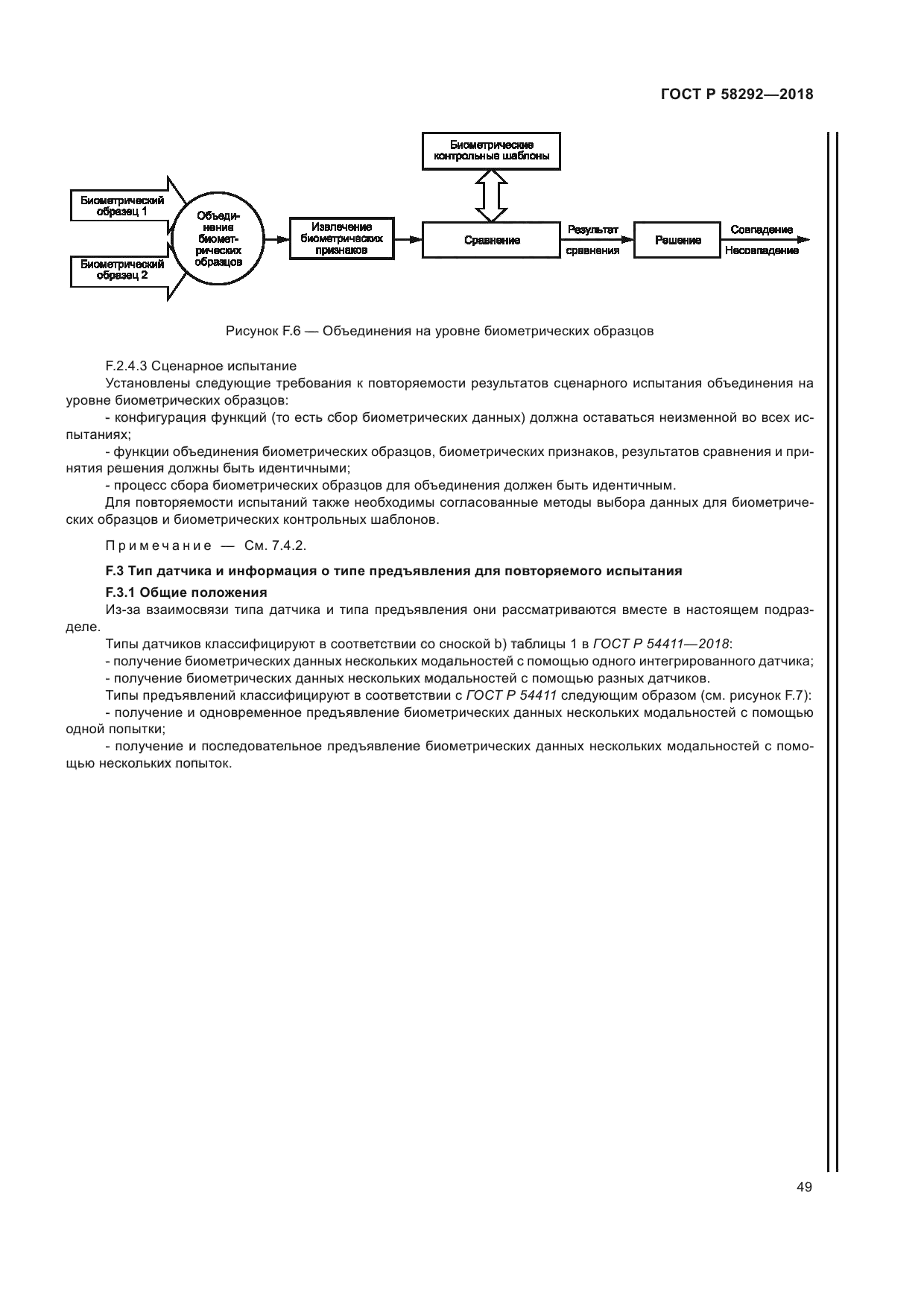 ГОСТ Р 58292—2018

Биометрические контрольные шаблоны

Биометрический образец 1

Биометрический образец 2

Объединение биометрических образцов

Извлечение биометрических признаков

Сравнение

Результат сравнения

Решение

Совпадение

Несовпадение

Рисунок F.6 — Объединения на уровне биометрических образцов

F.2.4.3 Сценарное испытание

Установлены следующие требования к повторяемости результатов сценарного испытания объединения на уровне биометрических образцов:

- конфигурация функций (то есть сбор биометрических данных) должна оставаться неизменной во всех испытаниях;

- функции объединения биометрических образцов, биометрических признаков, результатов сравнения и принятия решения должны быть идентичными;

- процесс сбора биометрических образцов для объединения должен быть идентичным.

Для повторяемости испытаний также необходимы согласованные методы выбора данных для биометрических образцов и биометрических контрольных шаблонов.

Примечание — См. 7.4.2.

F.3 Тип датчика и информация о типе предъявления для повторяемого испытания

F.3.1 Общие положения

Из-за взаимосвязи типа датчика и типа предъявления они рассматриваются вместе в настоящем подразделе.

Типы датчиков классифицируют в соответствии со сноской b) таблицы 1 в ГОСТ Р 54411—2018:

- получение биометрических данных нескольких модальностей с помощью одного интегрированного датчика;

- получение биометрических данных нескольких модальностей с помощью разных датчиков.

Типы предъявлений классифицируют в соответствии с ГОСТ Р 54411 следующим образом (см. рисунок F.7):

- получение и одновременное предъявление биометрических данных нескольких модальностей с помощью одной попытки;

- получение и последовательное предъявление биометрических данных нескольких модальностей с помощью нескольких попыток.

49